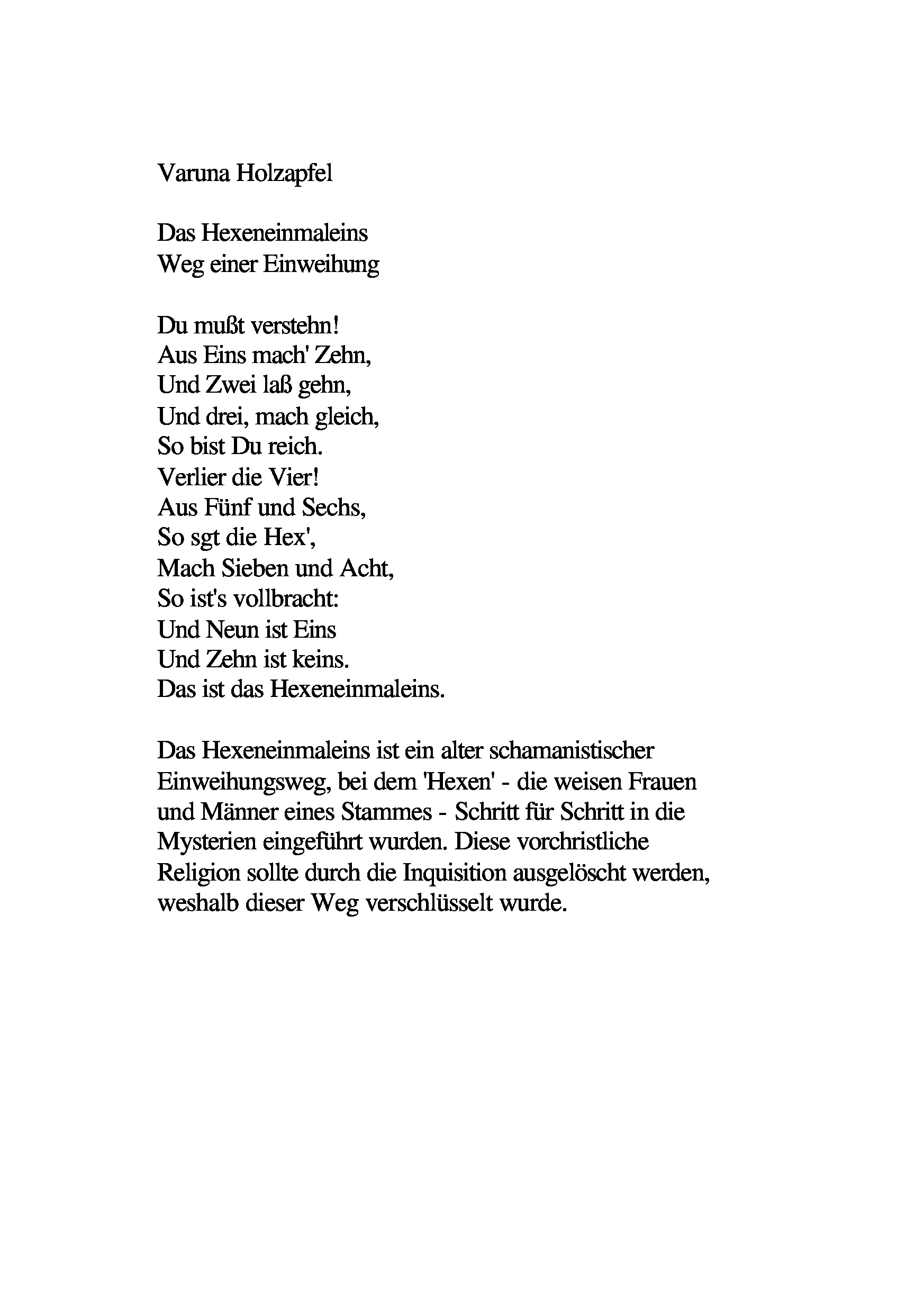 Varuna Holzapfel

Das Hexeneinmaleins
Weg einer Einweihung

Du mußt verstehn!
Aus Eins mach' Zehn,
Und Zwei laß gehn,
Und drei, mach gleich,
So bist Du reich.
Verlier die Vier!
Aus Fünf und Sechs,
So sgt die Hex',
Mach Sieben und Acht,
So ist's vollbracht:
Und Neun ist Eins
Und Zehn ist keins.
Das ist das Hexeneinmaleins.

Das Hexeneinmaleins ist ein alter schamanistischer Einweihungsweg, bei dem 'Hexen' - die weisen Frauen und Männer eines Stammes - Schritt für Schritt in die Mysterien eingeführt wurden. Diese vorchristliche Religion sollte durch die Inquisition ausgelöscht werden, weshalb dieser Weg verschlüsselt wurde.